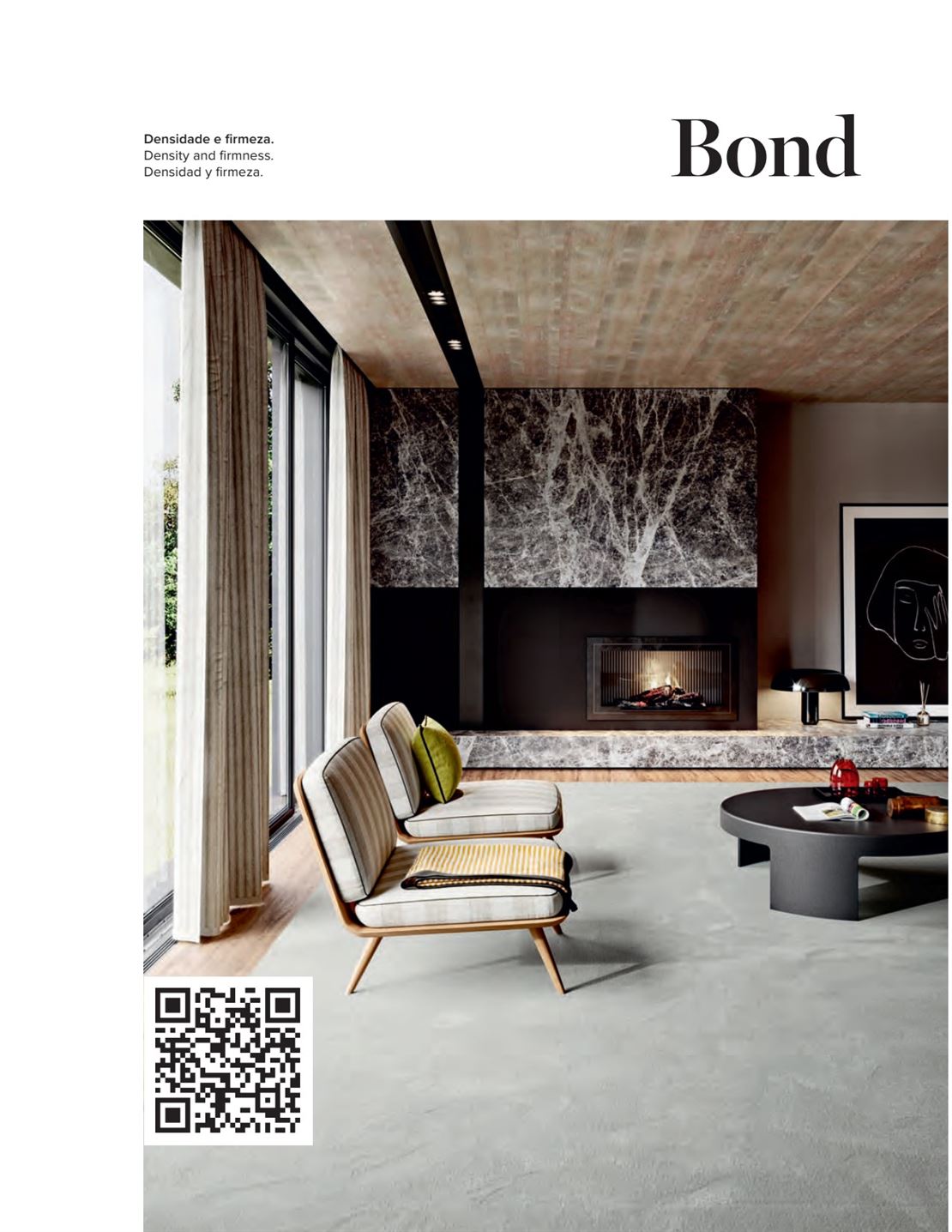 Densidade e firmeza.
Density and firmness.
Densidad y firmeza.

Bond